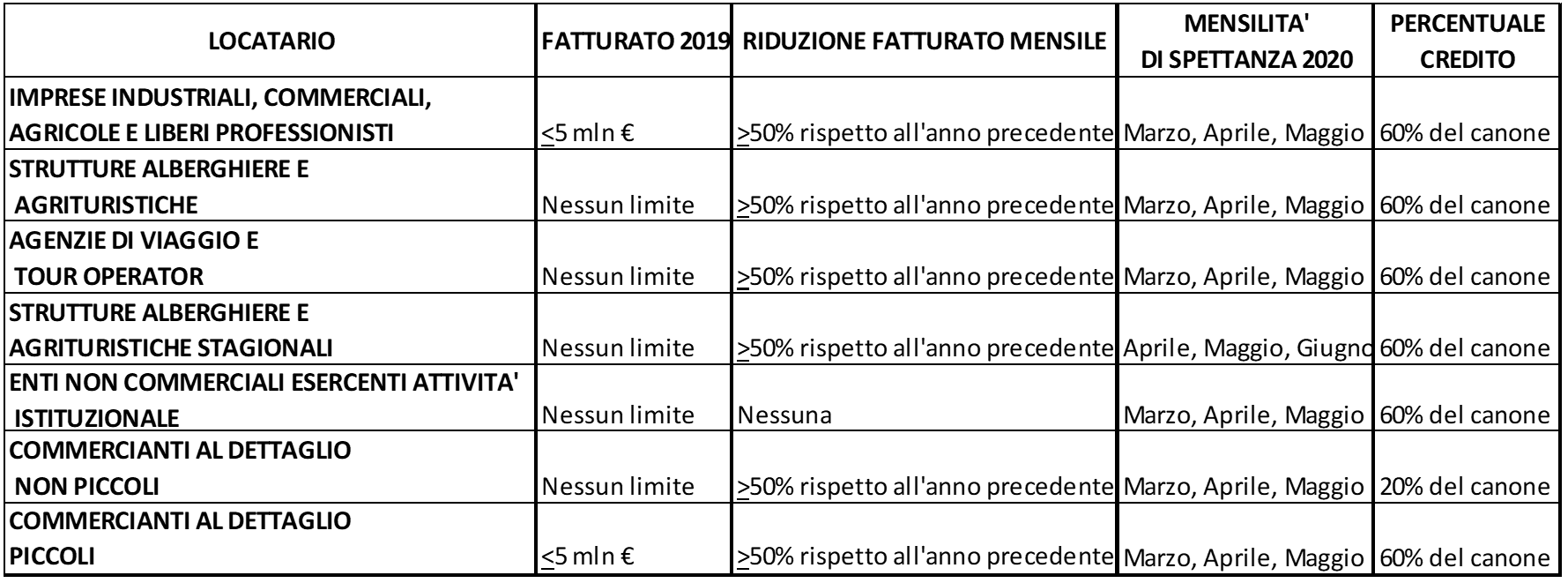 | LOCATARIO | FATTURATO 2019 | RIDUZIONE FATTURATO MENSILE | MENSILITA' DI SPETTANZA 2020 | PERCENTUALE CREDITO |
|---|---|---|---|---|
| IMPRESE INDUSTRIALI, COMMERCIALI, AGRICOLE E LIBERI PROFESSIONISTI | ≤5 mln € | ≥50% rispetto all'anno precedente | Marzo, Aprile, Maggio | 60% del canone |
| STRUTTURE ALBERGHIERE E AGRITURISTICHE | Nessun limite | ≥50% rispetto all'anno precedente | Marzo, Aprile, Maggio | 60% del canone |
| AGENZIE DI VIAGGIO E TOUR OPERATOR | Nessun limite | ≥50% rispetto all'anno precedente | Marzo, Aprile, Maggio | 60% del canone |
| STRUTTURE ALBERGHIERE E AGRITURISTICHE STAGIONALI | Nessun limite | ≥50% rispetto all'anno precedente | Aprile, Maggio, Giugno | 60% del canone |
| ENTI NON COMMERCIALI ESERCENTI ATTIVITA' ISTITUZIONALE | Nessun limite | Nessuna | Marzo, Aprile, Maggio | 60% del canone |
| COMMERCIANTI AL DETTAGLIO NON PICCOLI | Nessun limite | ≥50% rispetto all'anno precedente | Marzo, Aprile, Maggio | 20% del canone |
| COMMERCIANTI AL DETTAGLIO PICCOLI | ≤5 mln € | ≥50% rispetto all'anno precedente | Marzo, Aprile, Maggio | 60% del canone |